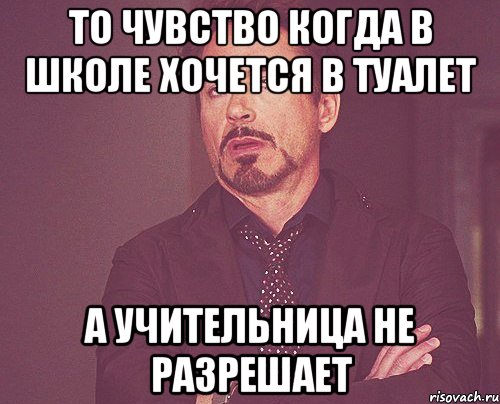 ТО ЧУВСТВО КОГДА В ШКОЛЕ ХОЧЕТСЯ В ТУАЛЕТ

А УЧИТЕЛЬНИЦА НЕ РАЗРЕШАЕТ

risovach.ru